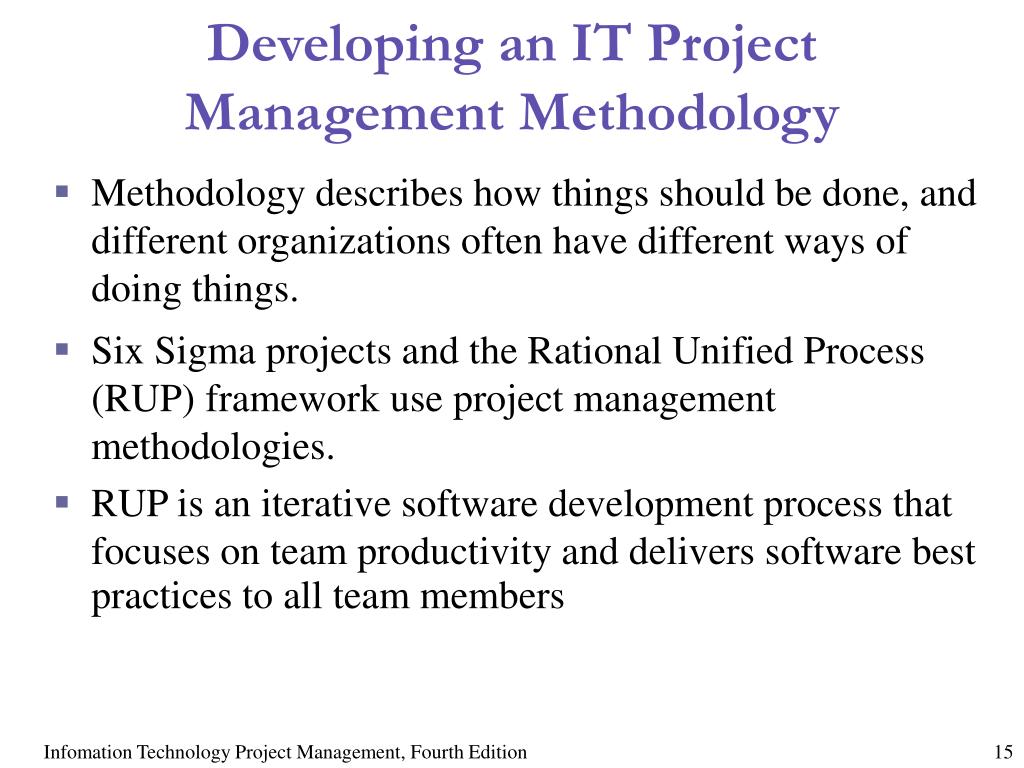 Developing an IT Project Management Methodology

▪ Methodology describes how things should be done, and different organizations often have different ways of doing things.

▪ Six Sigma projects and the Rational Unified Process (RUP) framework use project management methodologies.

▪ RUP is an iterative software development process that focuses on team productivity and delivers software best practices to all team members

Infomation Technology Project Management, Fourth Edition

15